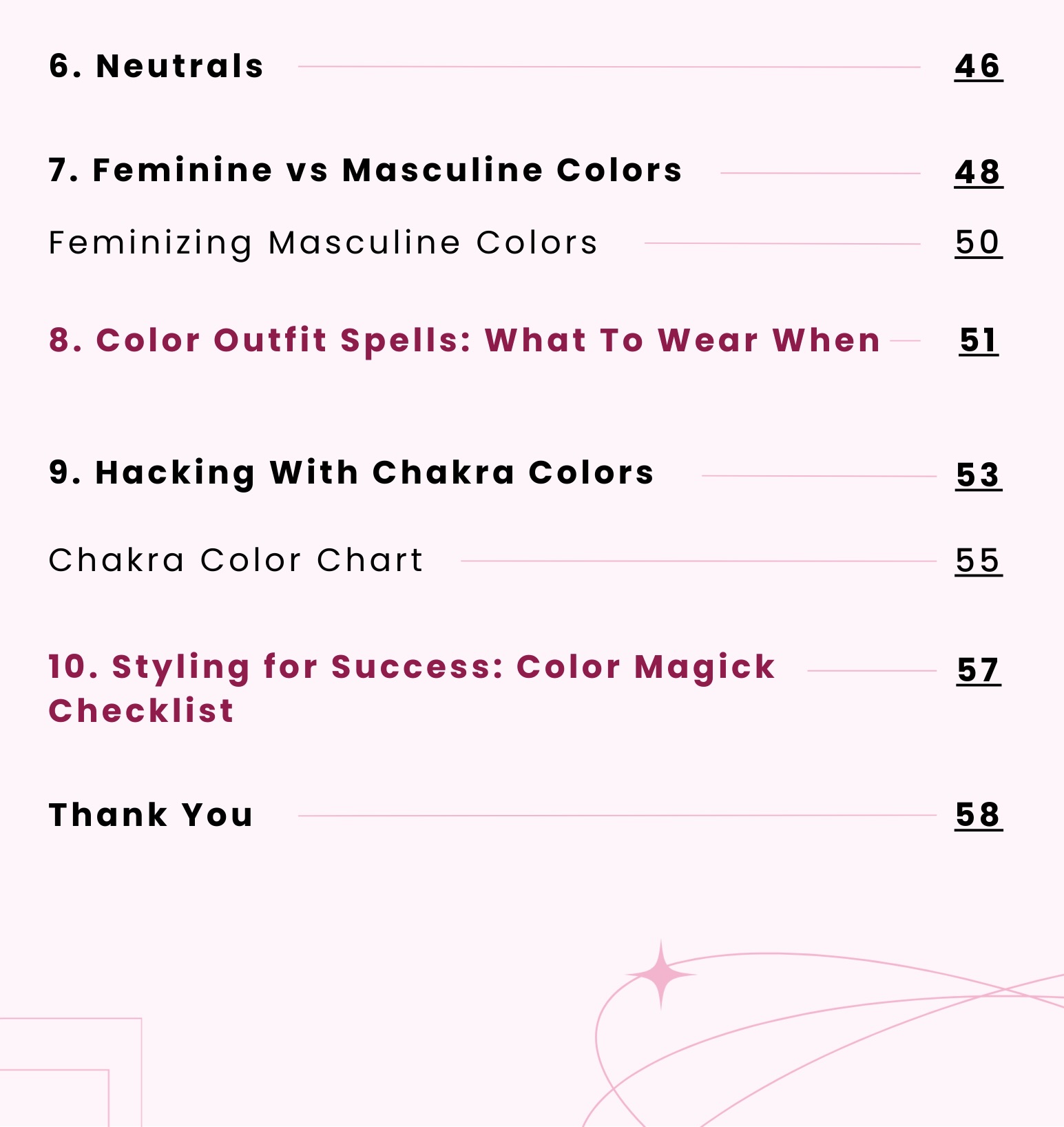 6. Neutrals 46

7. Feminine vs Masculine Colors 48

Feminizing Masculine Colors 50

8. Color Outfit Spells: What To Wear When 51

9. Hacking With Chakra Colors 53

Chakra Color Chart 55

10. Styling for Success: Color Magick Checklist 57

Thank You 58